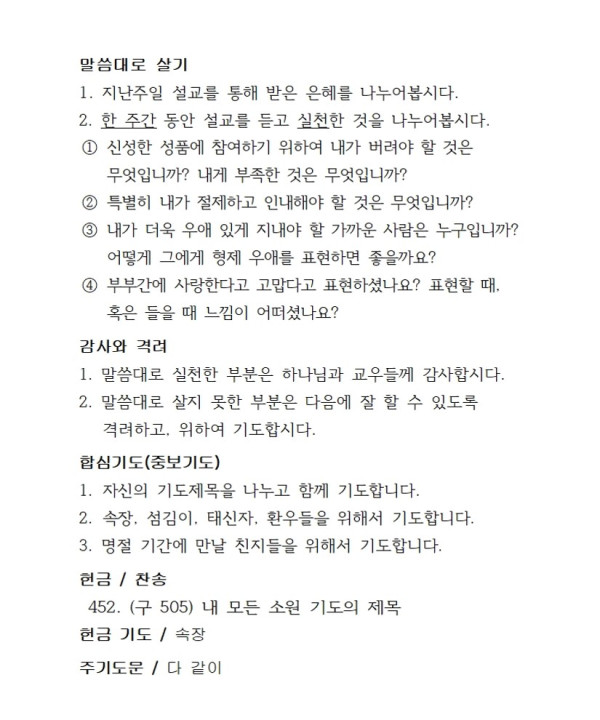 말씀대로 살기
1. 지난주일 설교를 통해 받은 은혜를 나누어봅시다.
2. 한 주간 동안 설교를 듣고 실천한 것을 나누어봅시다.
① 신성한 성품에 참여하기 위하여 내가 버려야 할 것은 무엇입니까? 내게 부족한 것은 무엇입니까?
② 특별히 내가 절제하고 인내해야 할 것은 무엇입니까?
③ 내가 더욱 우애 있게 지내야 할 가까운 사람은 누구입니까? 어떻게 그에게 형제 우애를 표현하면 좋을까요?
④ 부부간에 사랑한다고 고맙다고 표현하셨나요? 표현할 때, 혹은 들을 때 느낌이 어떠셨나요?

감사와 격려
1. 말씀대로 실천한 부분은 하나님과 교우들께 감사합시다.
2. 말씀대로 살지 못한 부분은 다음에 잘 할 수 있도록 격려하고, 위하여 기도합시다.

합심기도(중보기도)
1. 자신의 기도제목을 나누고 함께 기도합니다.
2. 속장, 섬김이, 태신자, 환우들을 위해서 기도합니다.
3. 명절 기간에 만날 친지들을 위해서 기도합니다.

헌금 / 찬송
452. (구 505) 내 모든 소원 기도의 제목
헌금 기도 / 속장
주기도문 / 다 같이